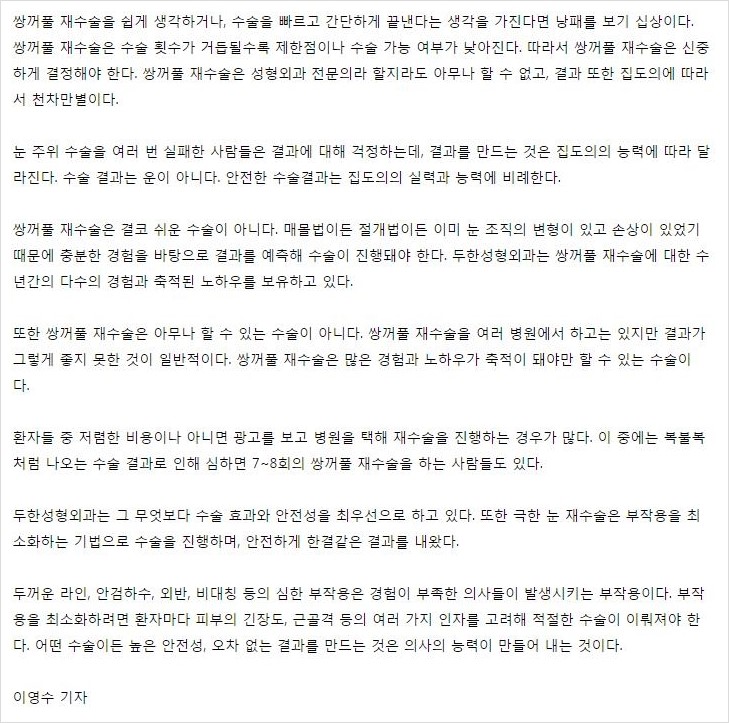 쌍꺼풀 재수술을 쉽게 생각하거나, 수술을 빠르고 간단하게 끝낸다는 생각을 가진다면 낭패를 보기 십상이다. 쌍꺼풀 재수술은 수술 횟수가 거듭될수록 제한점이나 수술 가능 여부가 낮아진다. 따라서 쌍꺼풀 재수술은 신중하게 결정해야 한다. 쌍꺼풀 재수술은 성형외과 전문의라 할지라도 아무나 할 수 없고, 결과 또한 집도의에 따라서 천차만별이다.

눈 주위 수술을 여러 번 실패한 사람들은 결과에 대해 걱정하는데, 결과를 만드는 것은 집도의의 능력에 따라 달라진다. 수술 결과는 운이 아니다. 안전한 수술결과는 집도의의 실력과 능력에 비례한다.

쌍꺼풀 재수술은 결코 쉬운 수술이 아니다. 매몰법이든 절개법이든 이미 눈 조직의 변형이 있고 손상이 있었기 때문에 충분한 경험을 바탕으로 결과를 예측해 수술이 진행돼야 한다. 두한성형외과는 쌍꺼풀 재수술에 대한 수년간의 다수의 경험과 축적된 노하우를 보유하고 있다.

또한 쌍꺼풀 재수술은 아무나 할 수 있는 수술이 아니다. 쌍꺼풀 재수술을 여러 병원에서 하고는 있지만 결과가 그렇게 좋지 못한 것이 일반적이다. 쌍꺼풀 재수술은 많은 경험과 노하우가 축적이 돼야만 할 수 있는 수술이다.

환자들 중 저렴한 비용이나 아니면 광고를 보고 병원을 택해 재수술을 진행하는 경우가 많다. 이 중에는 복불복처럼 나오는 수술 결과로 인해 심하면 7~8회의 쌍꺼풀 재수술을 하는 사람들도 있다.

두한성형외과는 그 무엇보다 수술 효과와 안전성을 최우선으로 하고 있다. 또한 극한 눈 재수술은 부작용을 최소화하는 기법으로 수술을 진행하며, 안전하게 한결같은 결과를 내왔다.

두꺼운 라인, 안검하수, 외반, 비대칭 등의 심한 부작용은 경험이 부족한 의사들이 발생시키는 부작용이다. 부작용을 최소화하려면 환자마다 피부의 긴장도, 근골격 등의 여러 가지 인자를 고려해 적절한 수술이 이뤄져야 한다. 어떤 수술이든 높은 안전성, 오차 없는 결과를 만드는 것은 의사의 능력이 만들어 내는 것이다.

이영수 기자